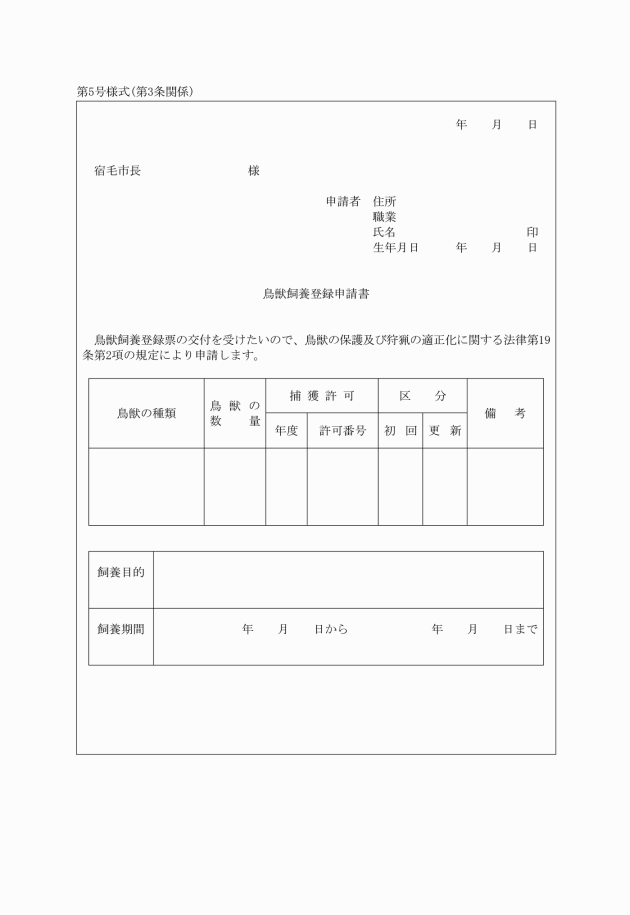 第5号様式(第3条関係)

年　月　日

宿毛市長　　　　　様

申請者　住所
職業
氏名　　　　　　印
生年月日　　年　月　日

鳥獣飼養登録申請書

鳥獣飼養登録票の交付を受けたいので、鳥獣の保護及び狩猟の適正化に関する法律第19条第2項の規定により申請します。

| 鳥獣の種類 | 鳥獣の数量 | 捕獲許可 年度 | 捕獲許可 許可番号 | 区分 初回 | 区分 更新 | 備考 |
|---|---|---|---|---|---|---|
| | | | | | | |

| 飼養目的 | |
|---|---|
| 飼養期間 | 年　月　日から　　年　月　日まで |